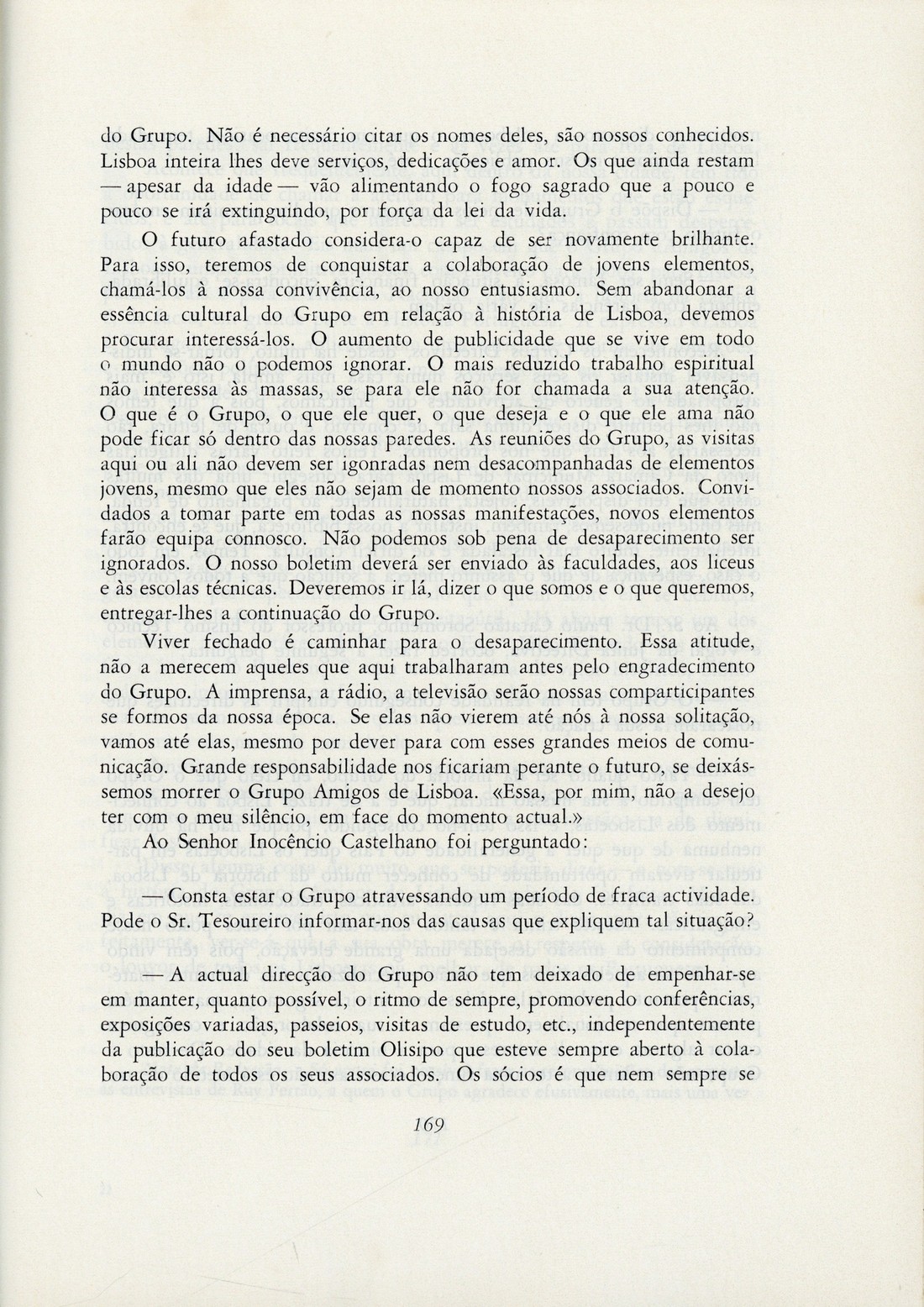 do Grupo. Não é necessário citar os nomes deles, são nossos conhecidos. Lisboa inteira lhes deve serviços, dedicações e amor. Os que ainda restam — apesar da idade — vão alimentando o fogo sagrado que a pouco e pouco se irá extinguindo, por força da lei da vida.

O futuro afastado considera-o capaz de ser novamente brilhante. Para isso, teremos de conquistar a colaboração de jovens elementos, chamá-los à nossa convivência, ao nosso entusiasmo. Sem abandonar a essência cultural do Grupo em relação à história de Lisboa, devemos procurar interessá-los. O aumento de publicidade que se vive em todo o mundo não o podemos ignorar. O mais reduzido trabalho espiritual não interessa às massas, se para ele não for chamada a sua atenção. O que é o Grupo, o que ele quer, o que deseja e o que ele ama não pode ficar só dentro das nossas paredes. As reuniões do Grupo, as visitas aqui ou ali não devem ser igonradas nem desacompanhadas de elementos jovens, mesmo que eles não sejam de momento nossos associados. Convidados a tomar parte em todas as nossas manifestações, novos elementos farão equipa connosco. Não podemos sob pena de desaparecimento ser ignorados. O nosso boletim deverá ser enviado às faculdades, aos liceus e às escolas técnicas. Deveremos ir lá, dizer o que somos e o que queremos, entregar-lhes a continuação do Grupo.

Viver fechado é caminhar para o desaparecimento. Essa atitude, não a merecem aqueles que aqui trabalharam antes pelo engradecimento do Grupo. A imprensa, a rádio, a televisão serão nossas comparticipantes se formos da nossa época. Se elas não vierem até nós à nossa solitação, vamos até elas, mesmo por dever para com esses grandes meios de comunicação. Grande responsabilidade nos ficariam perante o futuro, se deixássemos morrer o Grupo Amigos de Lisboa. «Essa, por mim, não a desejo ter com o meu silêncio, em face do momento actual.»

Ao Senhor Inocêncio Castelhano foi perguntado:

— Consta estar o Grupo atravessando um período de fraca actividade. Pode o Sr. Tesoureiro informar-nos das causas que expliquem tal situação?

— A actual direcção do Grupo não tem deixado de empenhar-se em manter, quanto possível, o ritmo de sempre, promovendo conferências, exposições variadas, passeios, visitas de estudo, etc., independentemente da publicação do seu boletim Olisipo que esteve sempre aberto à colaboração de todos os seus associados. Os sócios é que nem sempre se

169